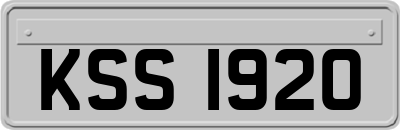 KSS 1920